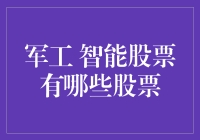 军工 智能股票
有哪些股票